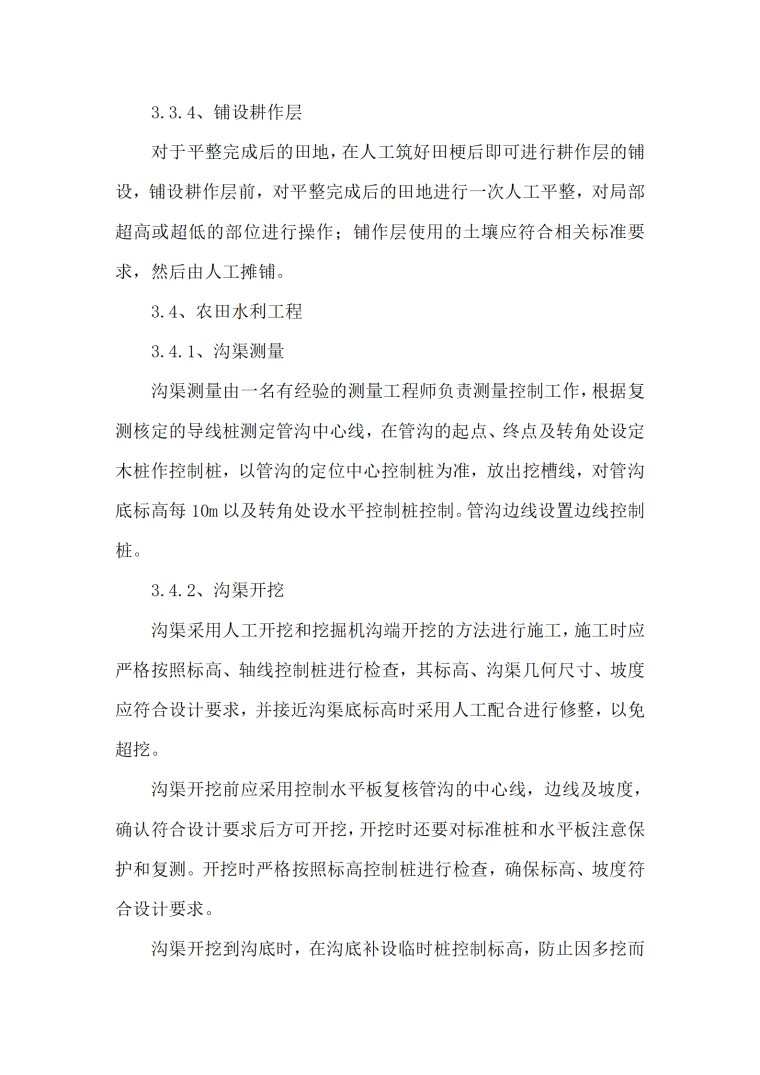 3.3.4、铺设耕作层

对于平整完成后的田地，在人工筑好田梗后即可进行耕作层的铺设，铺设耕作层前，对平整完成后的田地进行一次人工平整，对局部超高或超低的部位进行操作；铺作层使用的土壤应符合相关标准要求，然后由人工摊铺。

3.4、农田水利工程

3.4.1、沟渠测量

沟渠测量由一名有经验的测量工程师负责测量控制工作，根据复测核定的导线桩测定管沟中心线，在管沟的起点、终点及转角处设定木桩作控制桩，以管沟的定位中心控制桩为准，放出挖槽线，对管沟底标高每 10m 以及转角处设水平控制桩控制。管沟边线设置边线控制桩。

3.4.2、沟渠开挖

沟渠采用人工开挖和挖掘机沟端开挖的方法进行施工，施工时应严格按照标高、轴线控制桩进行检查，其标高、沟渠几何尺寸、坡度应符合设计要求，并接近沟渠底标高时采用人工配合进行修整，以免超挖。

沟渠开挖前应采用控制水平板复核管沟的中心线，边线及坡度，确认符合设计要求后方可开挖，开挖时还要对标准桩和水平板注意保护和复测。开挖时严格按照标高控制桩进行检查，确保标高、坡度符合设计要求。

沟渠开挖到沟底时，在沟底补设临时桩控制标高，防止因多挖而